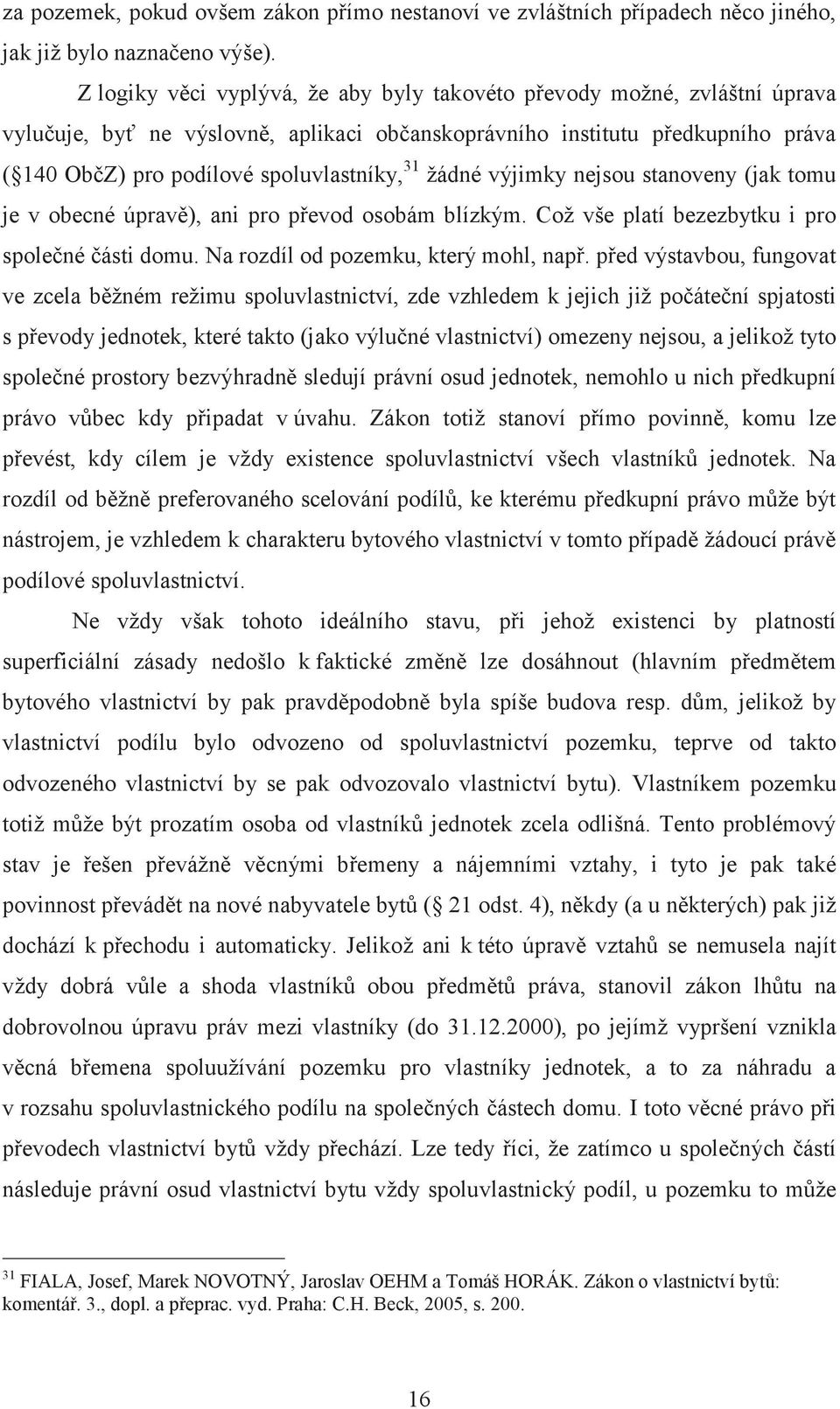 za pozemek, pokud ovšem zákon přímo nestanoví ve zvláštních případech něco jiného, jak již bylo naznačeno výše).

Z logiky věci vyplývá, že aby byly takovéto převody možné, zvláštní úprava vylučuje, byť ne výslovně, aplikaci občanskoprávního institutu předkupního práva ( 140 ObčZ) pro podílové spoluvlastníky,$^{31}$ žádné výjimky nejsou stanoveny (jak tomu je v obecné úpravě), ani pro převod osobám blízkým. Což vše platí bezezbytku i pro společné části domu. Na rozdíl od pozemku, který mohl, např. před výstavbou, fungovat ve zcela běžném režimu spoluvlastnictví, zde vzhledem k jejich již počáteční spjatosti s převody jednotek, které takto (jako výlučné vlastnictví) omezeny nejsou, a jelikož tyto společné prostory bezvýhradně sledují právní osud jednotek, nemohlo u nich předkupní právo vůbec kdy připadat v úvahu. Zákon totiž stanoví přímo povinně, komu lze převést, kdy cílem je vždy existence spoluvlastnictví všech vlastníků jednotek. Na rozdíl od běžně preferovaného scelování podílů, ke kterému předkupní právo může být nástrojem, je vzhledem k charakteru bytového vlastnictví v tomto případě žádoucí právě podílové spoluvlastnictví.

Ne vždy však tohoto ideálního stavu, při jehož existenci by platností superficiální zásady nedošlo k faktické změně lze dosáhnout (hlavním předmětem bytového vlastnictví by pak pravděpodobně byla spíše budova resp. dům, jelikož by vlastnictví podílu bylo odvozeno od spoluvlastnictví pozemku, teprve od takto odvozeného vlastnictví by se pak odvozovalo vlastnictví bytu). Vlastníkem pozemku totiž může být prozatím osoba od vlastníků jednotek zcela odlišná. Tento problémový stav je řešen převážně věcnými břemeny a nájemními vztahy, i tyto je pak také povinnost převádět na nové nabyvatele bytů ( 21 odst. 4), někdy (a u některých) pak již dochází k přechodu i automaticky. Jelikož ani k této úpravě vztahů se nemusela najít vždy dobrá vůle a shoda vlastníků obou předmětů práva, stanovil zákon lhůtu na dobrovolnou úpravu práv mezi vlastníky (do 31.12.2000), po jejímž vypršení vznikla věcná břemena spoluužívání pozemku pro vlastníky jednotek, a to za náhradu a v rozsahu spoluvlastnického podílu na společných částech domu. I toto věcné právo při převodech vlastnictví bytů vždy přechází. Lze tedy říci, že zatímco u společných částí následuje právní osud vlastnictví bytu vždy spoluvlastnický podíl, u pozemku to může

$^{31}$ FIALA, Josef, Marek NOVOTNÝ, Jaroslav OEHM a Tomáš HORÁK. Zákon o vlastnictví bytů: komentář. 3., dopl. a přeprac. vyd. Praha: C.H. Beck, 2005, s. 200.

16